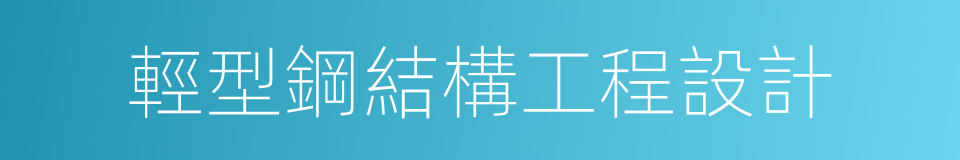 輕型鋼結構工程設計